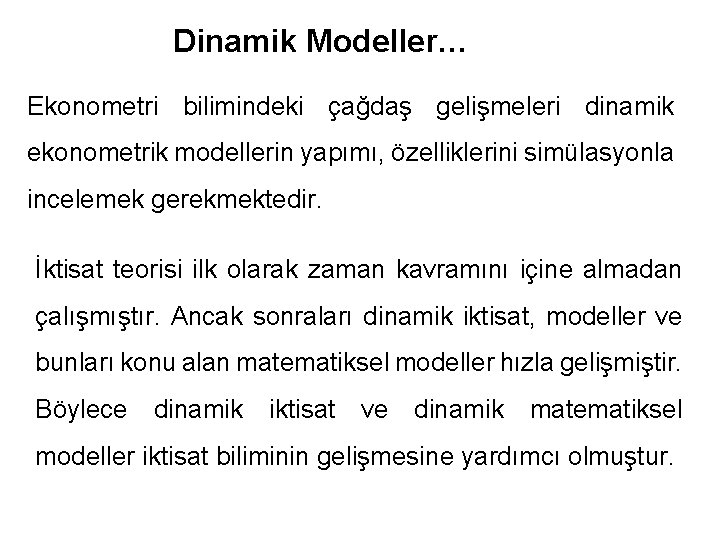 Dinamik Modeller…

Ekonometri bilimindeki çağdaş gelişmeleri dinamik ekonometrik modellerin yapımı, özelliklerini simülasyonla incelemek gerekmektedir.

İktisat teorisi ilk olarak zaman kavramını içine almadan çalışmıştır. Ancak sonraları dinamik iktisat, modeller ve bunları konu alan matematiksel modeller hızla gelişmiştir. Böylece dinamik iktisat ve dinamik matematiksel modeller iktisat biliminin gelişmesine yardımcı olmuştur.